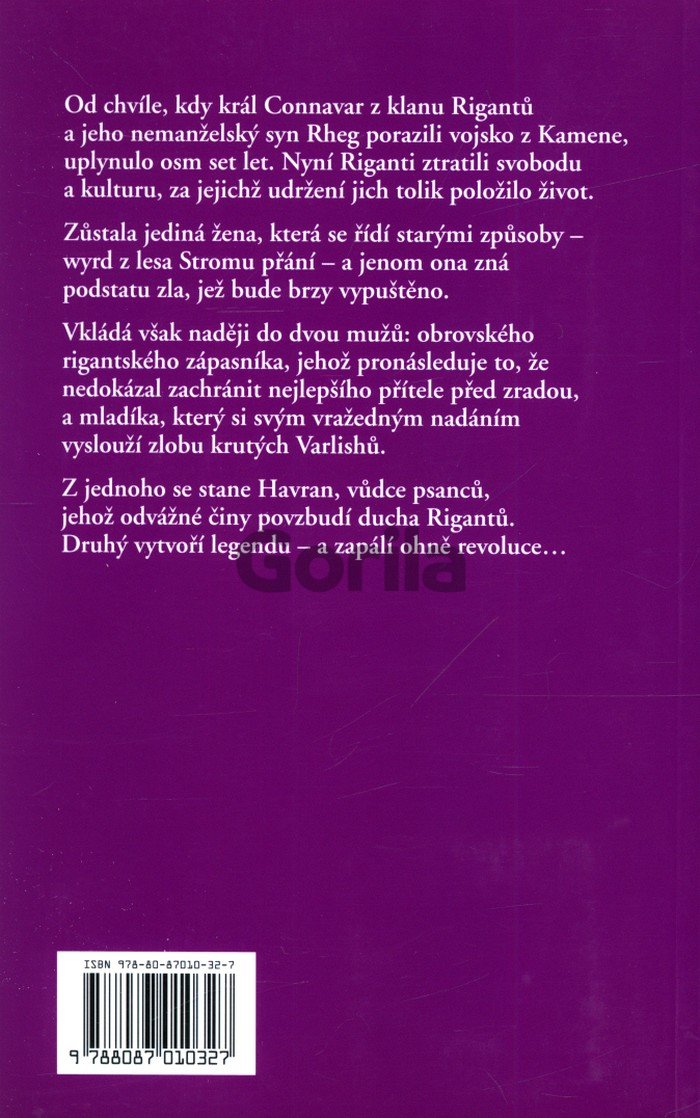 Od chvíle, kdy král Connavar z klanu Rigantů a jeho nemanželský syn Rheg porazili vojsko z Kamene, uplynulo osm set let. Nyní Riganti ztratili svobodu a kulturu, za jejichž udržení jich tolik položilo život.

Zůstala jediná žena, která se řídí starými způsoby – wyrd z lesa Stromu přání – a jenom ona zná podstatu zla, jež bude brzy vypuštěno.

Vkládá však naději do dvou mužů: obrovského rigantského zápasníka, jehož pronásleduje to, že nedokázal zachránit nejlepšího přítele před zradou, a mladíka, který si svým vražedným nadáním vyslouží zlobu krutých Varlishů.

Z jednoho se stane Havran, vůdce psanců, jehož odvážné činy povzbudí ducha Rigantů. Druhý vytvoří legendu – a zapálí ohně revoluce…

Gorila

ISBN 978-80-87010-32-7

9 788087 010327